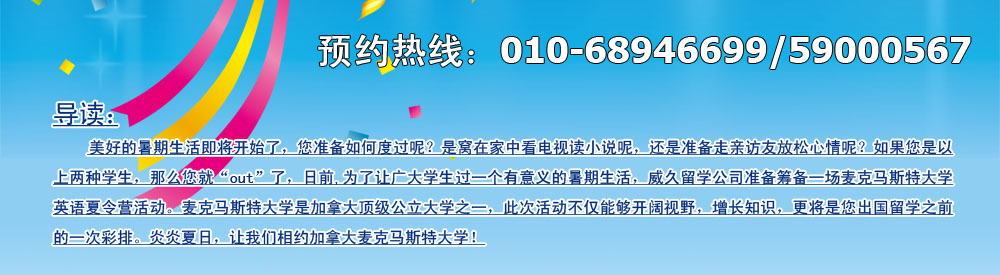 预约热线：010-68946699/59000567

导读：

美好的暑期生活即将开始了，您准备如何度过呢？是窝在家中看电视读小说呢，还是准备走亲访友放松心情呢？如果您是以上两种学生，那么您就“out”了，日前,为了让广大学生过一个有意义的暑期生活，威久留学公司准备筹备一场麦克马斯特大学英语夏令营活动。麦克马斯特大学是加拿大顶级公立大学之一，此次活动不仅能够开阔视野，增长知识，更将是您出国留学之前的一次彩排。炎炎夏日，让我们相约加拿大麦克马斯特大学！